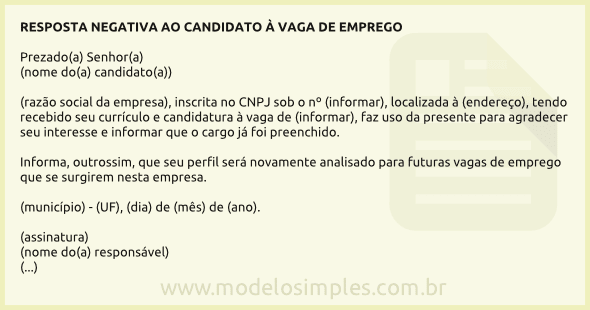 RESPOSTA NEGATIVA AO CANDIDATO À VAGA DE EMPREGO

Prezado(a) Senhor(a)
(nome do(a) candidato(a))

(razão social da empresa), inscrita no CNPJ sob o nº (informar), localizada à (endereço), tendo recebido seu currículo e candidatura à vaga de (informar), faz uso da presente para agradecer seu interesse e informar que o cargo já foi preenchido.

Informa, outrossim, que seu perfil será novamente analisado para futuras vagas de emprego que se surgirem nesta empresa.

(município) - (UF), (dia) de (mês) de (ano).

(assinatura)
(nome do(a) responsável)
(...)

www.modelosimples.com.br